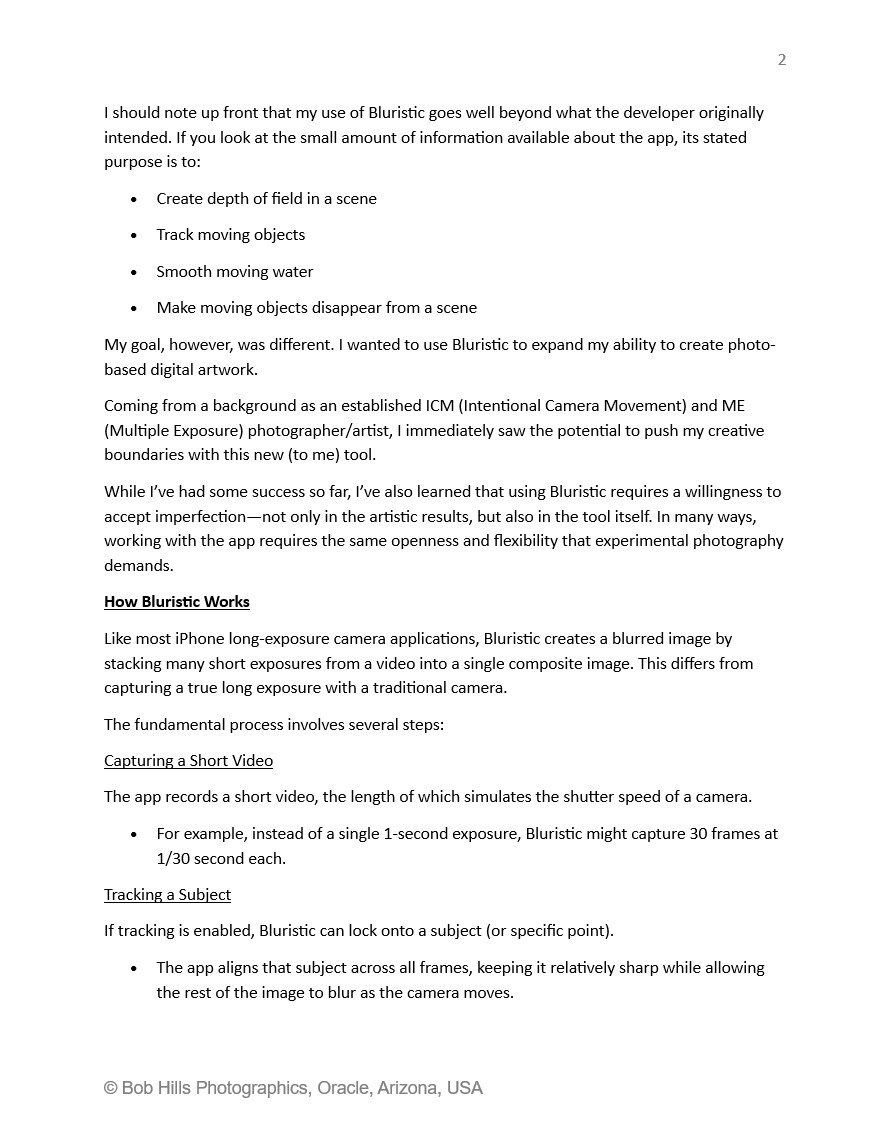 2

I should note up front that my use of Bluristic goes well beyond what the developer originally intended. If you look at the small amount of information available about the app, its stated purpose is to:

• Create depth of field in a scene
• Track moving objects
• Smooth moving water
• Make moving objects disappear from a scene

My goal, however, was different. I wanted to use Bluristic to expand my ability to create photo-based digital artwork.

Coming from a background as an established ICM (Intentional Camera Movement) and ME (Multiple Exposure) photographer/artist, I immediately saw the potential to push my creative boundaries with this new (to me) tool.

While I've had some success so far, I've also learned that using Bluristic requires a willingness to accept imperfection—not only in the artistic results, but also in the tool itself. In many ways, working with the app requires the same openness and flexibility that experimental photography demands.

How Bluristic Works

Like most iPhone long-exposure camera applications, Bluristic creates a blurred image by stacking many short exposures from a video into a single composite image. This differs from capturing a true long exposure with a traditional camera.

The fundamental process involves several steps:

Capturing a Short Video

The app records a short video, the length of which simulates the shutter speed of a camera.

• For example, instead of a single 1-second exposure, Bluristic might capture 30 frames at 1/30 second each.

Tracking a Subject

If tracking is enabled, Bluristic can lock onto a subject (or specific point).

• The app aligns that subject across all frames, keeping it relatively sharp while allowing the rest of the image to blur as the camera moves.

© Bob Hills Photographics, Oracle, Arizona, USA